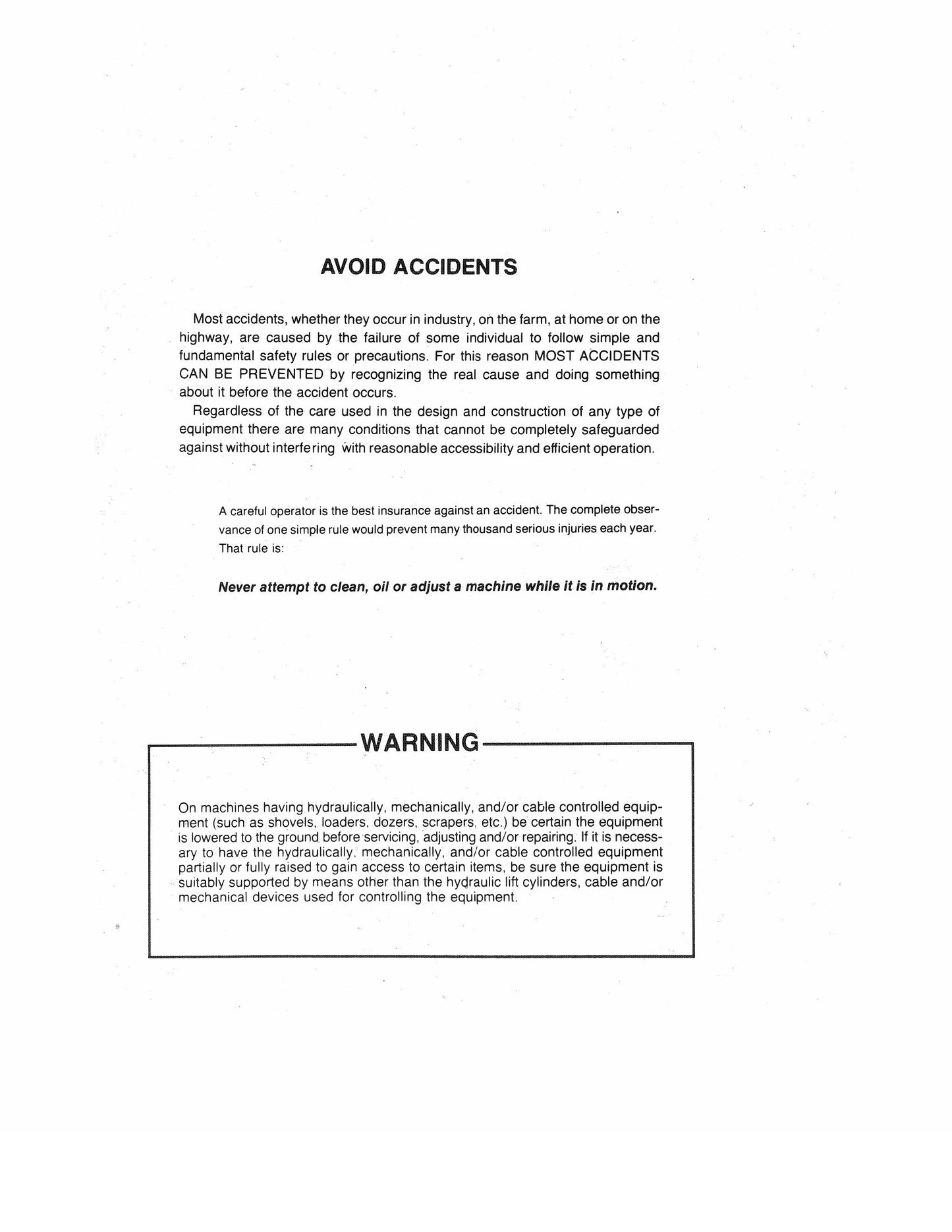 AVOID ACCIDENTS

Most accidents, whether they occur in industry, on the farm, at home or on the highway, are caused by the failure of some individual to follow simple and fundamental safety rules or precautions. For this reason MOST ACCIDENTS CAN BE PREVENTED by recognizing the real cause and doing something about it before the accident occurs.

Regardless of the care used in the design and construction of any type of equipment there are many conditions that cannot be completely safeguarded against without interfering with reasonable accessibility and efficient operation.

A careful operator is the best insurance against an accident. The complete observance of one simple rule would prevent many thousand serious injuries each year. That rule is:

Never attempt to clean, oil or adjust a machine while it is in motion.

WARNING

On machines having hydraulically, mechanically, and/or cable controlled equipment (such as shovels, loaders, dozers, scrapers, etc.) be certain the equipment is lowered to the ground before servicing, adjusting and/or repairing. If it is necessary to have the hydraulically, mechanically, and/or cable controlled equipment partially or fully raised to gain access to certain items, be sure the equipment is suitably supported by means other than the hydraulic lift cylinders, cable and/or mechanical devices used for controlling the equipment.